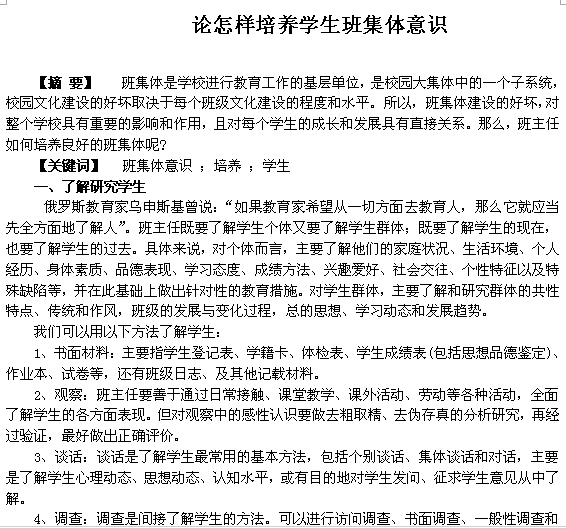 论怎样培养学生班集体意识

【摘 要】 班集体是学校进行教育工作的基层单位，是校园大集体中的一个子系统，校园文化建设的好坏取决于每个班级文化建设的程度和水平。所以，班集体建设的好坏，对整个学校具有重要的影响和作用，且对每个学生的成长和发展具有直接关系。那么，班主任如何培养良好的班集体呢？

【关键词】 班集体意识 ；培养 ；学生

一、了解研究学生

俄罗斯教育家乌申斯基曾说：“如果教育家希望从一切方面去教育人，那么它就应当先全方面地了解人”。班主任既要了解学生个体又要了解学生群体；既要了解学生的现在，也要了解学生的过去。具体来说，对个体而言，主要了解他们的家庭状况、生活环境、个人经历、身体素质、品德表现、学习态度、成绩方法、兴趣爱好、社会交往、个性特征以及特殊缺陷等，并在此基础上做出针对性的教育措施。对学生群体，主要了解和研究群体的共性特点、传统和作风，班级的发展与变化过程，总的思想、学习动态和发展趋势。

我们可以用以下方法了解学生：

1、书面材料：主要指学生登记表、学籍卡、体检表、学生成绩表(包括思想品德鉴定)、作业本、试卷等，还有班级日志、及其他记载材料。

2、观察：班主任要善于通过日常接触、课堂教学、课外活动、劳动等各种活动，全面了解学生的各方面表现。但对观察中的感性认识要做去粗取精、去伪存真的分析研究，再经过验证，最好做出正确评价。

3、谈话：谈话是了解学生最常用的基本方法，包括个别谈话、集体谈话和对话，主要是了解学生心理动态、思想动态、认知水平，或有目的地对学生发问、征求学生意见从中了解。

4、调查：调查是间接了解学生的方法。可以进行访问调查、书面调查、一般性调查和